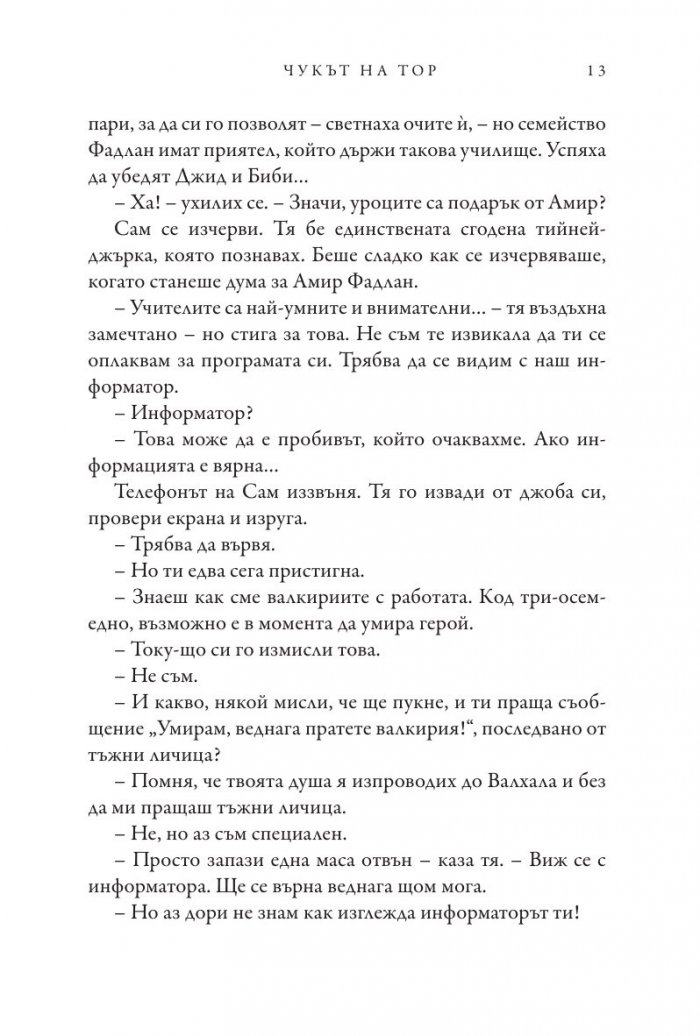 ЧУКЪТ НА ТОР 13

пари, за да си го позволят – светнаха очите ѝ, – но семейство Фадлан имат приятел, който държи такова училище. Успяха да убедят Джид и Биби...

– Ха! – ухилих се. – Значи, уроците са подарък от Амир?

Сам се изчерви. Тя бе единствената сгодена тийнейджърка, която познавах. Беше сладко как се изчервяваше, когато станеше дума за Амир Фадлан.

– Учителите са най-умните и внимателни... – тя въздъхна замечтано – но стига за това. Не съм те извикала да ти се оплаквам за програмата си. Трябва да се видим с наш информатор.

– Информатор?

– Това може да е пробивът, който очаквахме. Ако информацията е вярна...

Телефонът на Сам иззвъня. Тя го извади от джоба си, провери екрана и изруга.

– Трябва да вървя.

– Но ти едва сега пристигна.

– Знаеш как сме валкириите с работата. Код три-осем-едно, възможно е в момента да умира герой.

– Току-що си го измисли това.

– Не съм.

– И какво, някой мисли, че ще пукне, и ти праща съобщение „Умирам, веднага пратете валкирия!“, последвано от тъжни личица?

– Помня, че твоята душа я изпроводих до Валхала и без да ми пращаш тъжни личица.

– Не, но аз съм специален.

– Просто запази една маса отвън – каза тя. – Виж се с информатора. Ще се върна веднага щом мога.

– Но аз дори не знам как изглежда информаторът ти!